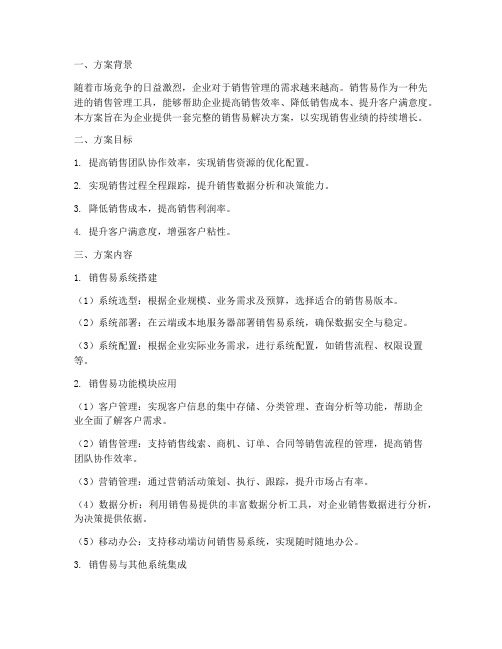 一、方案背景

随着市场竞争的日益激烈，企业对于销售管理的需求越来越高。销售易作为一种先进的销售管理工具，能够帮助企业提高销售效率、降低销售成本、提升客户满意度。本方案旨在为企业提供一套完整的销售易解决方案，以实现销售业绩的持续增长。

二、方案目标

1. 提高销售团队协作效率，实现销售资源的优化配置。

2. 实现销售过程全程跟踪，提升销售数据分析和决策能力。

3. 降低销售成本，提高销售利润率。

4. 提升客户满意度，增强客户粘性。

三、方案内容

1. 销售易系统搭建

（1）系统选型：根据企业规模、业务需求及预算，选择适合的销售易版本。

（2）系统部署：在云端或本地服务器部署销售易系统，确保数据安全与稳定。

（3）系统配置：根据企业实际业务需求，进行系统配置，如销售流程、权限设置等。

2. 销售易功能模块应用

（1）客户管理：实现客户信息的集中存储、分类管理、查询分析等功能，帮助企业全面了解客户需求。

（2）销售管理：支持销售线索、商机、订单、合同等销售流程的管理，提高销售团队协作效率。

（3）营销管理：通过营销活动策划、执行、跟踪，提升市场占有率。

（4）数据分析：利用销售易提供的丰富数据分析工具，对企业销售数据进行分析，为决策提供依据。

（5）移动办公：支持移动端访问销售易系统，实现随时随地办公。

3. 销售易与其他系统集成